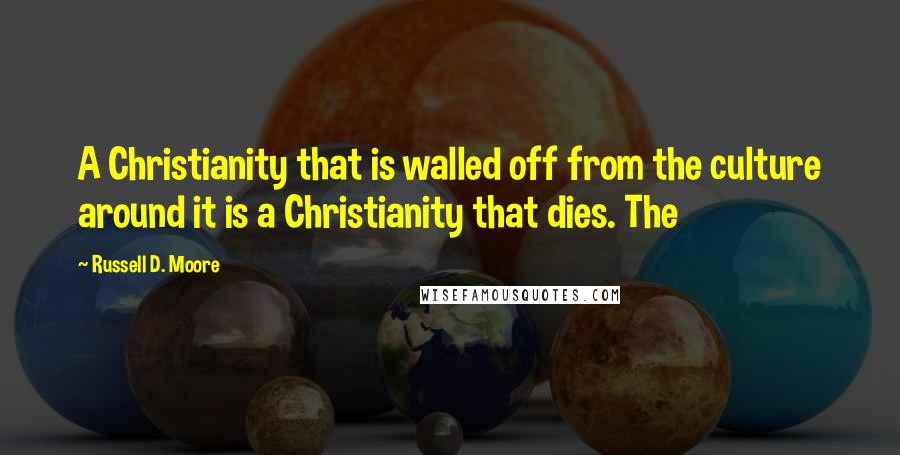 A Christianity that is walled off from the culture around it is a Christianity that dies. The

~ Russell D. Moore

WISEFAMOUSQUOTES.COM